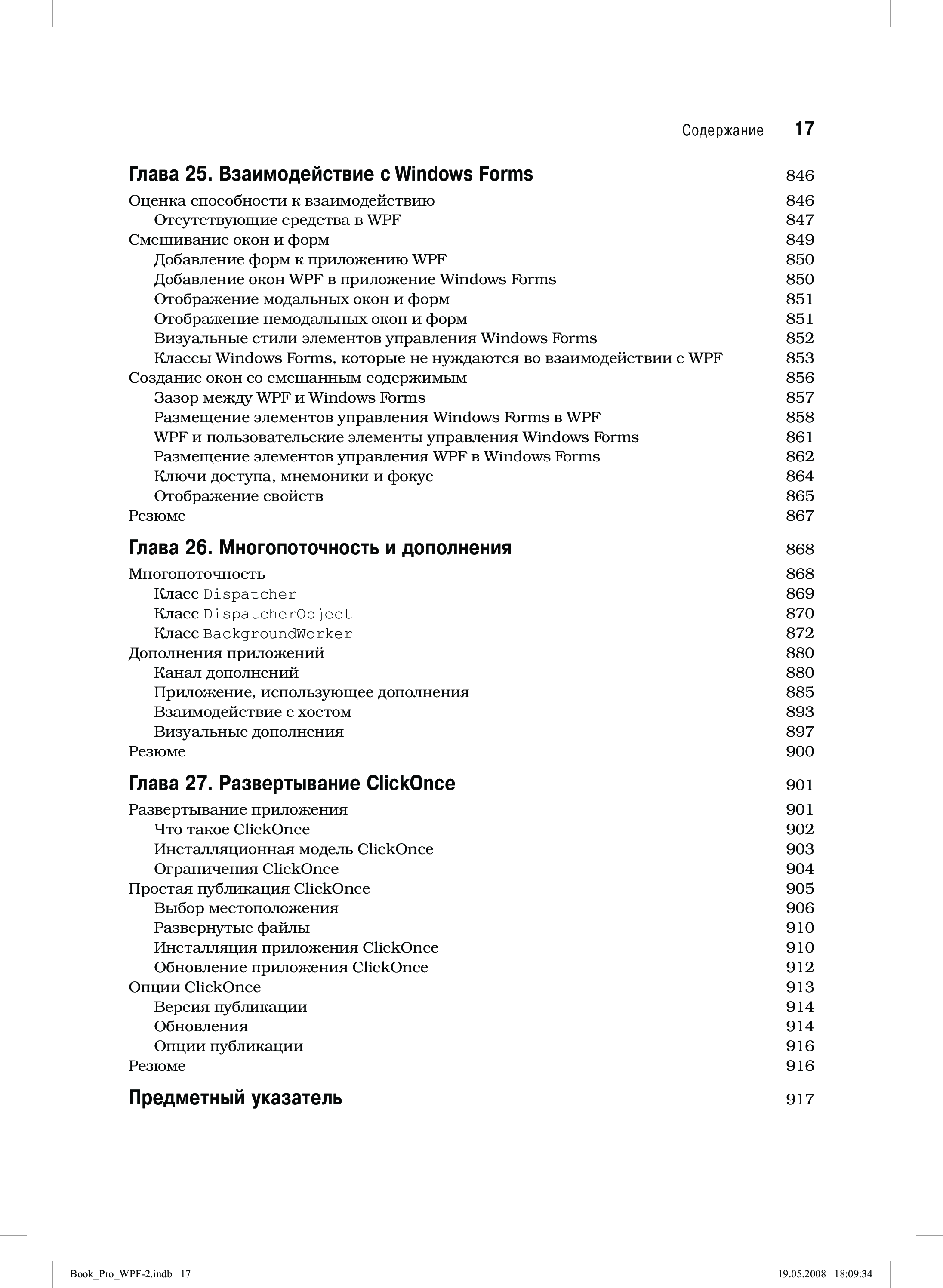 Содержание 17

Глава 25. Взаимодействие с Windows Forms 846
Оценка способности к взаимодействию 846
Отсутствующие средства в WPF 847
Смешивание окон и форм 849
Добавление форм к приложению WPF 850
Добавление окон WPF в приложение Windows Forms 850
Отображение модальных окон и форм 851
Отображение немодальных окон и форм 851
Визуальные стили элементов управления Windows Forms 852
Классы Windows Forms, которые не нуждаются во взаимодействии с WPF 853
Создание окон со смешанным содержимым 856
Зазор между WPF и Windows Forms 857
Размещение элементов управления Windows Forms в WPF 858
WPF и пользовательские элементы управления Windows Forms 861
Размещение элементов управления WPF в Windows Forms 862
Ключи доступа, мнемоники и фокус 864
Отображение свойств 865
Резюме 867

Глава 26. Многопоточность и дополнения 868
Многопоточность 868
Класс Dispatcher 869
Класс DispatcherObject 870
Класс BackgroundWorker 872
Дополнения приложений 880
Канал дополнений 880
Приложение, использующее дополнения 885
Взаимодействие с хостом 893
Визуальные дополнения 897
Резюме 900

Глава 27. Развертывание ClickOnce 901
Развертывание приложения 901
Что такое ClickOnce 902
Инсталляционная модель ClickOnce 903
Ограничения ClickOnce 904
Простая публикация ClickOnce 905
Выбор местоположения 906
Развернутые файлы 910
Инсталляция приложения ClickOnce 910
Обновление приложения ClickOnce 912
Опции ClickOnce 913
Версия публикации 914
Обновления 914
Опции публикации 916
Резюме 916

Предметный указатель 917

Book_Pro_WPF-2.indb 17 19.05.2008 18:09:34